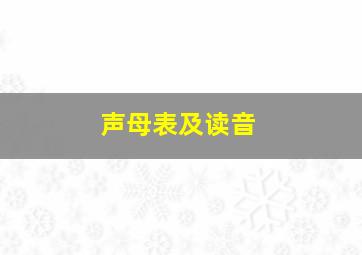 声母表及读音